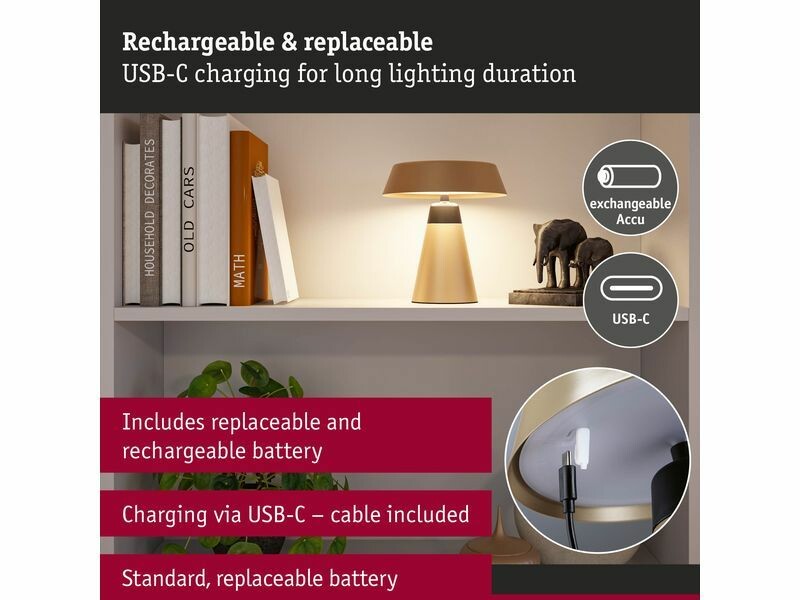 Rechargeable & replaceable
USB-C charging for long lighting duration

HOUSEHOLD DECORATES

OLD CARS

MATH

exchangeable
Accu

USB-C

Includes replaceable and rechargeable battery

Charging via USB-C – cable included

Standard, replaceable battery